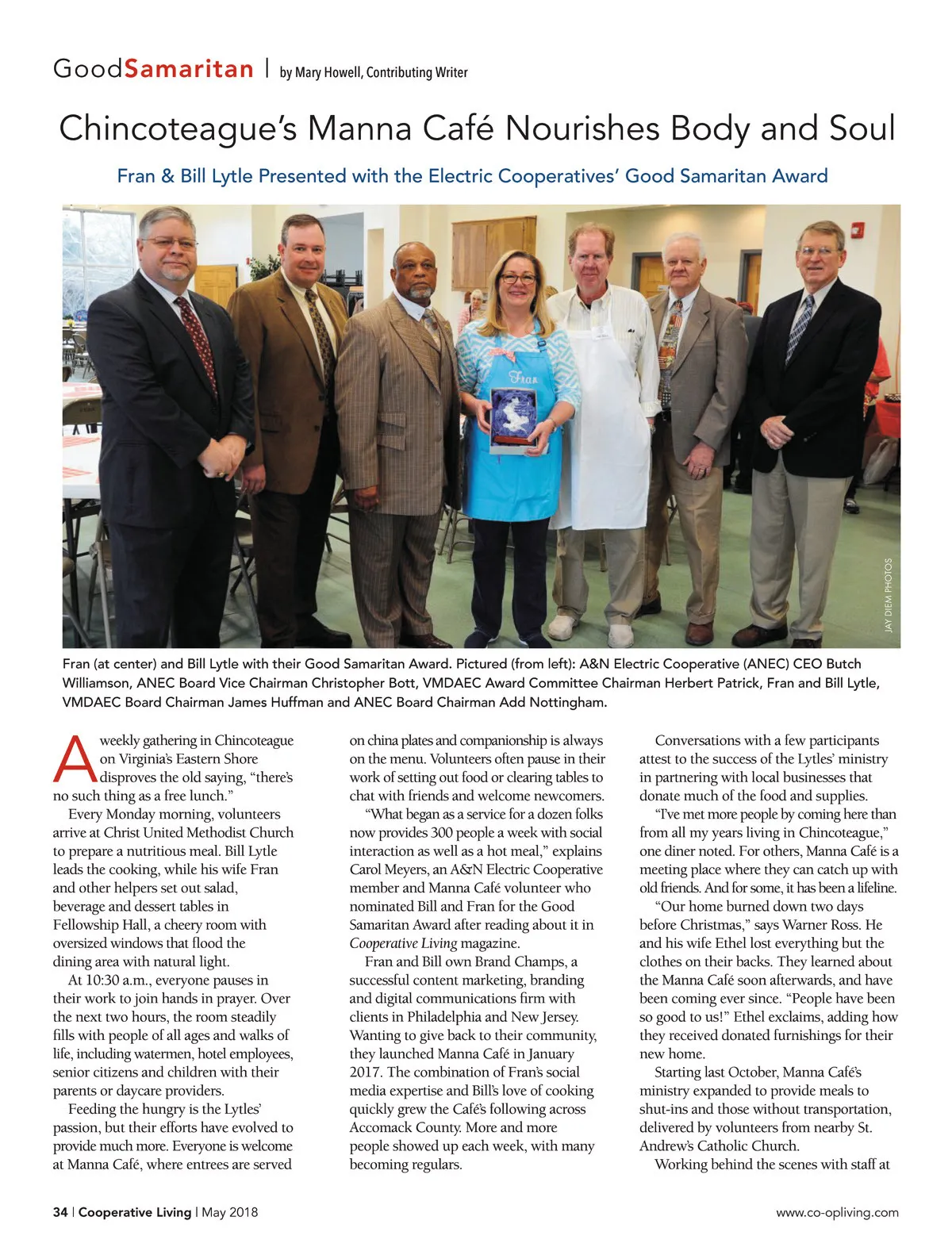 GoodSamaritan | by Mary Howell, Contributing Writer

Chincoteague's Manna Café Nourishes Body and Soul

Fran & Bill Lytle Presented with the Electric Cooperatives' Good Samaritan Award

Fran

JAY DIEM PHOTOS

Fran (at center) and Bill Lytle with their Good Samaritan Award. Pictured (from left): A&N Electric Cooperative (ANEC) CEO Butch Williamson, ANEC Board Vice Chairman Christopher Bott, VMDAEC Award Committee Chairman Herbert Patrick, Fran and Bill Lytle, VMDAEC Board Chairman James Huffman and ANEC Board Chairman Add Nottingham.

A weekly gathering in Chincoteague on Virginia's Eastern Shore disproves the old saying, "there's no such thing as a free lunch."

Every Monday morning, volunteers arrive at Christ United Methodist Church to prepare a nutritious meal. Bill Lytle leads the cooking, while his wife Fran and other helpers set out salad, beverage and dessert tables in Fellowship Hall, a cheery room with oversized windows that flood the dining area with natural light.

At 10:30 a.m., everyone pauses in their work to join hands in prayer. Over the next two hours, the room steadily fills with people of all ages and walks of life, including watermen, hotel employees, senior citizens and children with their parents or daycare providers.

Feeding the hungry is the Lytles' passion, but their efforts have evolved to provide much more. Everyone is welcome at Manna Café, where entrees are served on china plates and companionship is always on the menu. Volunteers often pause in their work of setting out food or clearing tables to chat with friends and welcome newcomers.

"What began as a service for a dozen folks now provides 300 people a week with social interaction as well as a hot meal," explains Carol Meyers, an A&N Electric Cooperative member and Manna Café volunteer who nominated Bill and Fran for the Good Samaritan Award after reading about it in Cooperative Living magazine.

Fran and Bill own Brand Champs, a successful content marketing, branding and digital communications firm with clients in Philadelphia and New Jersey. Wanting to give back to their community, they launched Manna Café in January 2017. The combination of Fran's social media expertise and Bill's love of cooking quickly grew the Café's following across Accomack County. More and more people showed up each week, with many becoming regulars.

Conversations with a few participants attest to the success of the Lytles' ministry in partnering with local businesses that donate much of the food and supplies.

"I've met more people by coming here than from all my years living in Chincoteague," one diner noted. For others, Manna Café is a meeting place where they can catch up with old friends. And for some, it has been a lifeline.

"Our home burned down two days before Christmas," says Warner Ross. He and his wife Ethel lost everything but the clothes on their backs. They learned about the Manna Café soon afterwards, and have been coming ever since. "People have been so good to us!" Ethel exclaims, adding how they received donated furnishings for their new home.

Starting last October, Manna Café's ministry expanded to provide meals to shut-ins and those without transportation, delivered by volunteers from nearby St. Andrew's Catholic Church.

Working behind the scenes with staff at

34 | Cooperative Living | May 2018

www.co-opliving.com